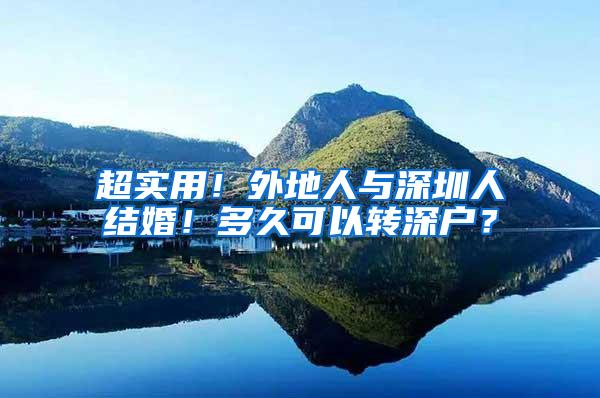 超实用！外地人与深圳人结婚！多久可以转深户？